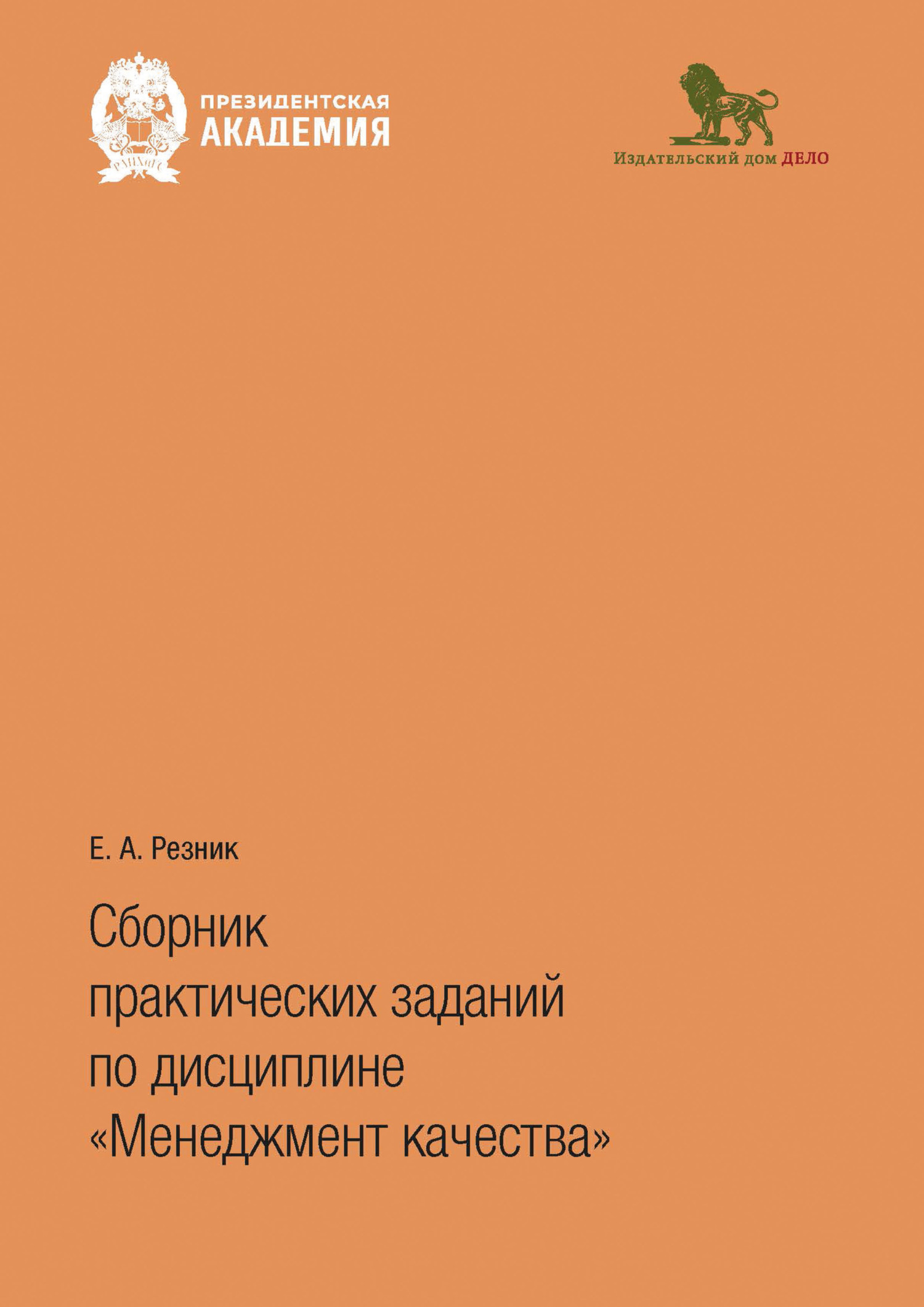 РАНХиГС

ПРЕЗИДЕНТСКАЯ АКАДЕМИЯ

Издательский дом ДЕЛО

Е. А. Резник

Сборник практических заданий по дисциплине «Менеджмент качества»